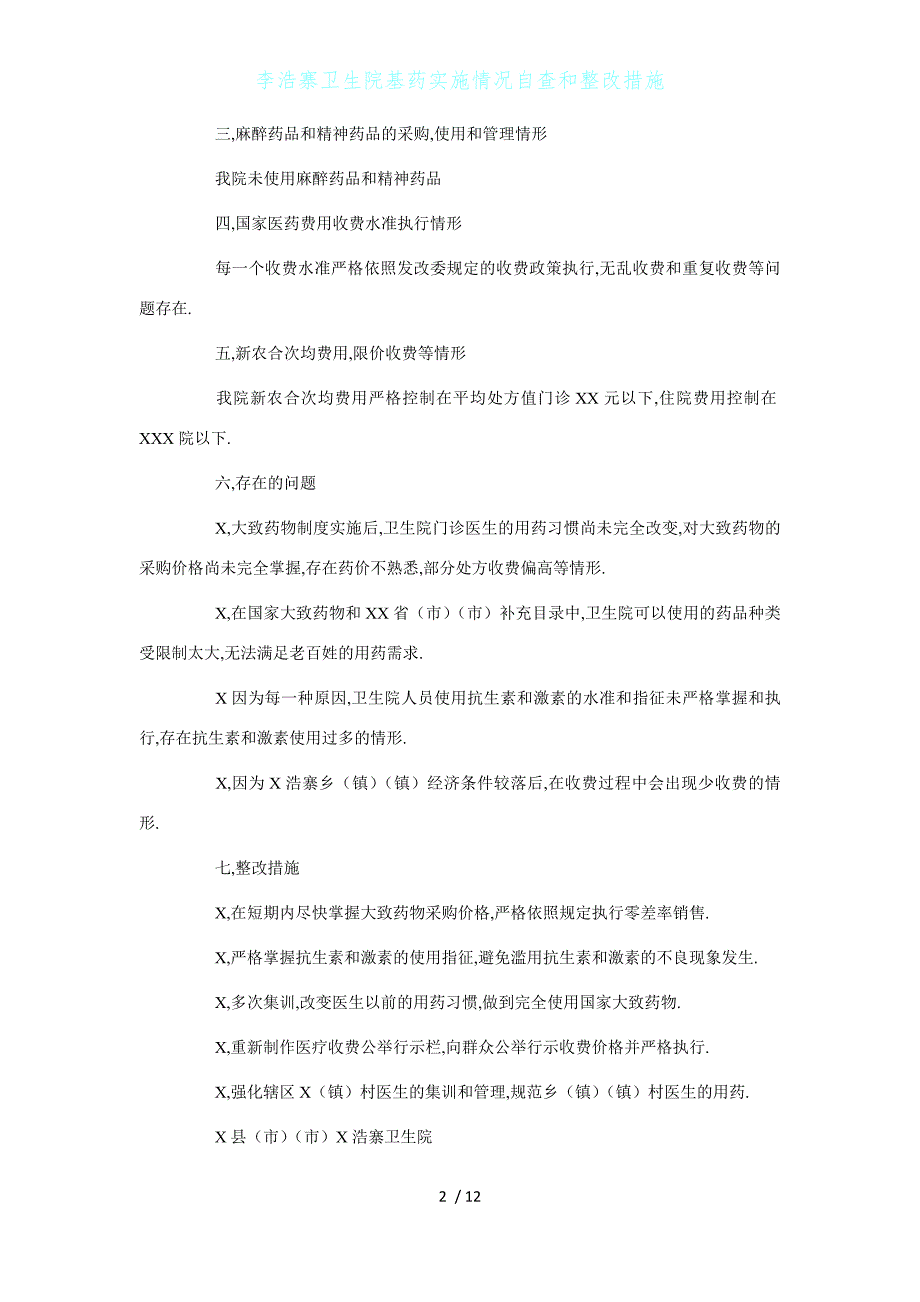 李浩寨卫生院基药实施情况自查和整改措施

三,麻醉药品和精神药品的采购,使用和管理情形

我院未使用麻醉药品和精神药品

四,国家医药费用收费水准执行情形

每一个收费水准严格依照发改委规定的收费政策执行,无乱收费和重复收费等问题存在.

五,新农合次均费用,限价收费等情形

我院新农合次均费用严格控制在平均处方值门诊 XX 元以下,住院费用控制在 XXX 院以下.

六,存在的问题

X,大致药物制度实施后,卫生院门诊医生的用药习惯尚未完全改变,对大致药物的采购价格尚未完全掌握,存在药价不熟悉,部分处方收费偏高等情形.

X,在国家大致药物和 XX 省（市）（市）补充目录中,卫生院可以使用的药品种类受限制太大,无法满足老百姓的用药需求.

X 因为每一种原因,卫生院人员使用抗生素和激素的水准和指征未严格掌握和执行,存在抗生素和激素使用过多的情形.

X,因为 X 浩寨乡（镇）（镇）经济条件较落后,在收费过程中会出现少收费的情形.

七,整改措施

X,在短期内尽快掌握大致药物采购价格,严格依照规定执行零差率销售.

X,严格掌握抗生素和激素的使用指征,避免滥用抗生素和激素的不良现象发生.

X,多次集训,改变医生以前的用药习惯,做到完全使用国家大致药物.

X,重新制作医疗收费公举行示栏,向群众公举行示收费价格并严格执行.

X,强化辖区 X（镇）村医生的集训和管理,规范乡（镇）（镇）村医生的用药.

X 县（市）（市）X 浩寨卫生院

2 / 12